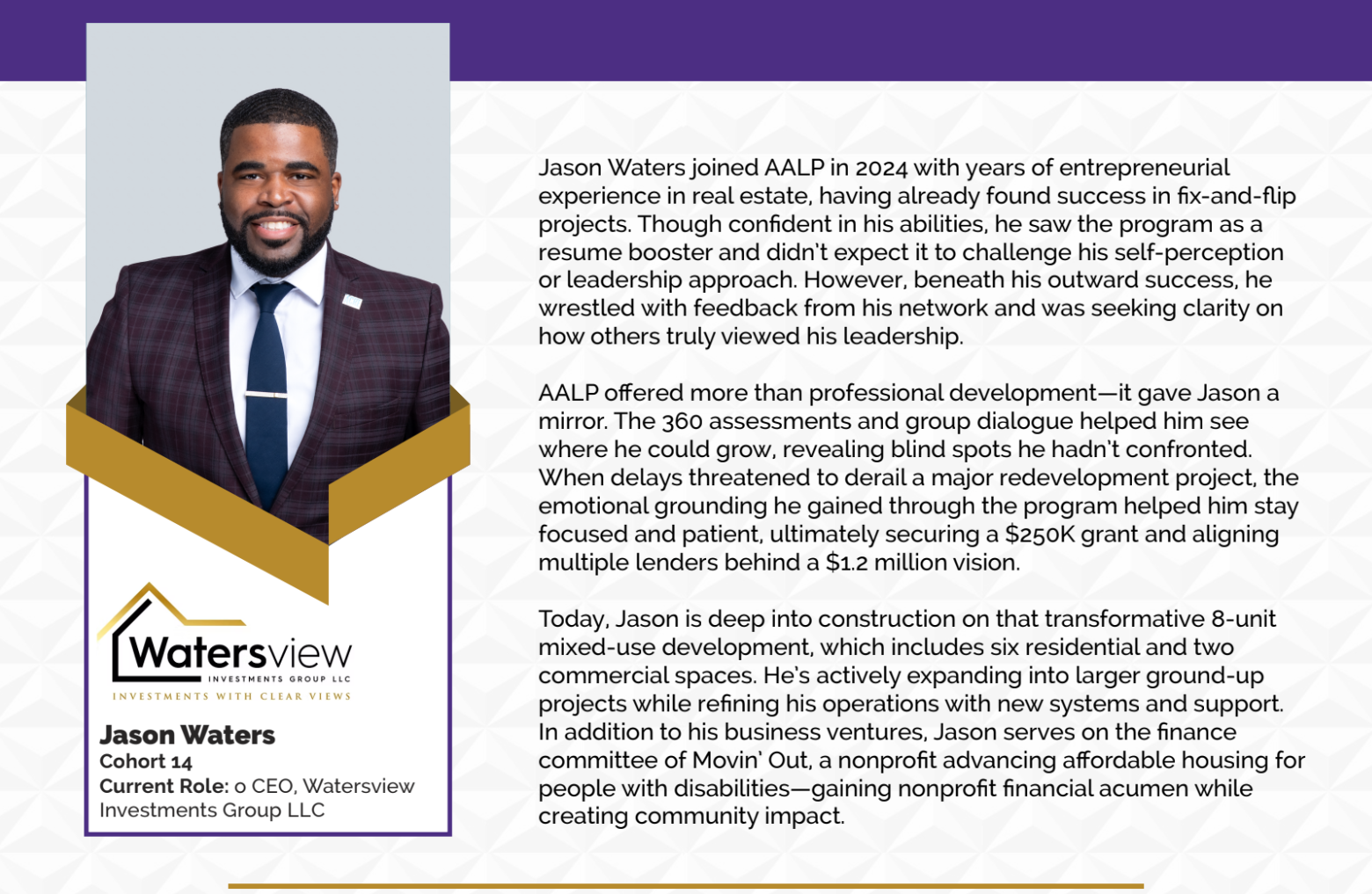 Watersview
INVESTMENTS GROUP LLC
INVESTMENTS WITH CLEAR VIEWS

Jason Waters
Cohort 14
Current Role: o CEO, Watersview Investments Group LLC

Jason Waters joined AALP in 2024 with years of entrepreneurial experience in real estate, having already found success in fix-and-flip projects. Though confident in his abilities, he saw the program as a resume booster and didn't expect it to challenge his self-perception or leadership approach. However, beneath his outward success, he wrestled with feedback from his network and was seeking clarity on how others truly viewed his leadership.

AALP offered more than professional development—it gave Jason a mirror. The 360 assessments and group dialogue helped him see where he could grow, revealing blind spots he hadn't confronted. When delays threatened to derail a major redevelopment project, the emotional grounding he gained through the program helped him stay focused and patient, ultimately securing a $250K grant and aligning multiple lenders behind a $1.2 million vision.

Today, Jason is deep into construction on that transformative 8-unit mixed-use development, which includes six residential and two commercial spaces. He's actively expanding into larger ground-up projects while refining his operations with new systems and support. In addition to his business ventures, Jason serves on the finance committee of Movin' Out, a nonprofit advancing affordable housing for people with disabilities—gaining nonprofit financial acumen while creating community impact.